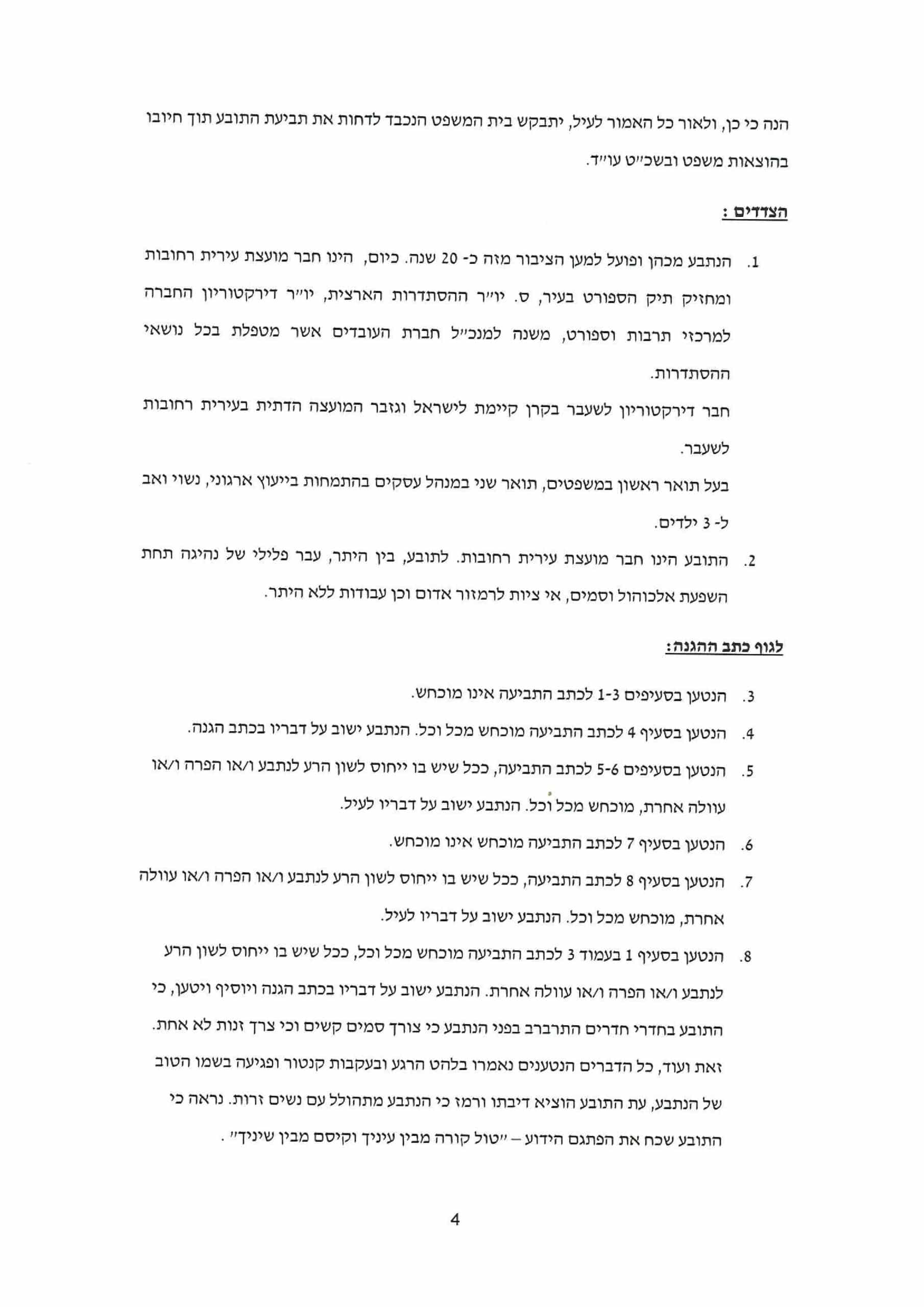 הנה כי כן, ולאור כל האמור לעיל, יתבקש בית המשפט הנכבד לדחות את תביעת התובע תוך חיובו בהוצאות משפט ובשכ״ט עו״ד.

הצדדים :

1. הנתבע מכהן ופועל למען הציבור מזה כ- 20 שנה. כיום, הינו חבר מועצת עירית רחובות ומחזיק תיק הספורט בעיר, ס. יו״ר ההסתדרות הארצית, יו״ר דירקטוריון החברה למרכזי תרבות וספורט, משנה למנכ״ל חברת העובדים אשר מטפלת בכל נושאי ההסתדרות.
חבר דירקטוריון לשעבר בקרן קיימת לישראל וגזבר המועצה הדתית בעירית רחובות לשעבר.
בעל תואר ראשון במשפטים, תואר שני במנהל עסקים בהתמחות בייעוץ ארגוני, נשוי ואב ל- 3 ילדים.

2. התובע הינו חבר מועצת עירית רחובות. לתובע, בין היתר, עבר פלילי של נהיגה תחת השפעת אלכוהול וסמים, אי ציות לרמזור אדום וכן עבודות ללא היתר.

לגוף כתב ההגנה:

3. הנטען בסעיפים 1-3 לכתב התביעה אינו מוכחש.

4. הנטען בסעיף 4 לכתב התביעה מוכחש מכל וכל. הנתבע ישוב על דבריו בכתב הגנה.

5. הנטען בסעיפים 5-6 לכתב התביעה, ככל שיש בו ייחוס לשון הרע לנתבע ו/או הפרה ו/או עוולה אחרת, מוכחש מכל וכל. הנתבע ישוב על דבריו לעיל.

6. הנטען בסעיף 7 לכתב התביעה מוכחש אינו מוכחש.

7. הנטען בסעיף 8 לכתב התביעה, ככל שיש בו ייחוס לשון הרע לנתבע ו/או הפרה ו/או עוולה אחרת, מוכחש מכל וכל. הנתבע ישוב על דבריו לעיל.

8. הנטען בסעיף 1 בעמוד 3 לכתב התביעה מוכחש מכל וכל, ככל שיש בו ייחוס לשון הרע לנתבע ו/או הפרה ו/או עוולה אחרת. הנתבע ישוב על דבריו בכתב הגנה ויוסיף ויטען, כי התובע בחדרי חדרים התרברב בפני הנתבע כי צורך סמים קשים וכי צרך זנות לא אחת. זאת ועוד, כל הדברים הנטענים נאמרו בלהט הרגע ובעקבות קנטור ופגיעה בשמו הטוב של הנתבע, עת התובע הוציא דיבתו ורמז כי הנתבע מתהולל עם נשים זרות. נראה כי התובע שכח את הפתגם הידוע – ״טול קורה מבין עיניך וקיסם מבין שיניך״ .

4